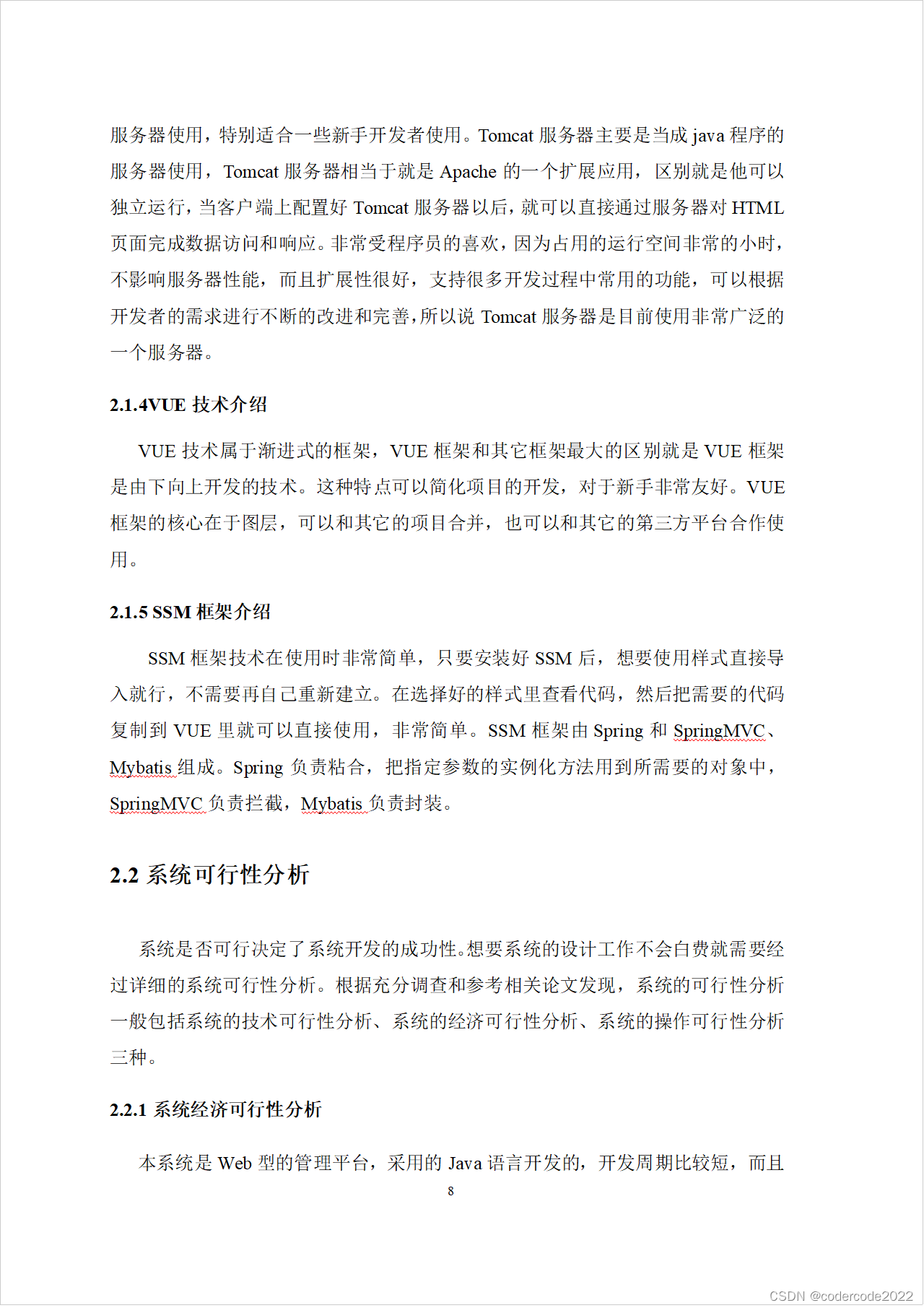 服务器使用，特别适合一些新手开发者使用。Tomcat 服务器主要是当成 java 程序的服务器使用，Tomcat 服务器相当于就是 Apache 的一个扩展应用，区别就是他可以独立运行，当客户端上配置好 Tomcat 服务器以后，就可以直接通过服务器对 HTML 页面完成数据访问和响应。非常受程序员的喜欢，因为占用的运行空间非常的小时，不影响服务器性能，而且扩展性很好，支持很多开发过程中常用的功能，可以根据开发者的需求进行不断的改进和完善，所以说 Tomcat 服务器是目前使用非常广泛的一个服务器。

2.1.4VUE 技术介绍

VUE 技术属于渐进式的框架，VUE 框架和其它框架最大的区别就是 VUE 框架是由下向上开发的技术。这种特点可以简化项目的开发，对于新手非常友好。VUE 框架的核心在于图层，可以和其它的项目合并，也可以和其它的第三方平台合作使用。

2.1.5 SSM 框架介绍

SSM 框架技术在使用时非常简单，只要安装好 SSM 后，想要使用样式直接导入就行，不需要再自己重新建立。在选择好的样式里查看代码，然后把需要的代码复制到 VUE 里就可以直接使用，非常简单。SSM 框架由 Spring 和 SpringMVC、Mybatis 组成。Spring 负责粘合，把指定参数的实例化方法用到所需要的对象中，SpringMVC 负责拦截，Mybatis 负责封装。

2.2 系统可行性分析

系统是否可行决定了系统开发的成功性。想要系统的设计工作不会白费就需要经过详细的系统可行性分析。根据充分调查和参考相关论文发现，系统的可行性分析一般包括系统的技术可行性分析、系统的经济可行性分析、系统的操作可行性分析三种。

2.2.1 系统经济可行性分析

本系统是 Web 型的管理平台，采用的 Java 语言开发的，开发周期比较短，而且

8

CSDN @codercode2022